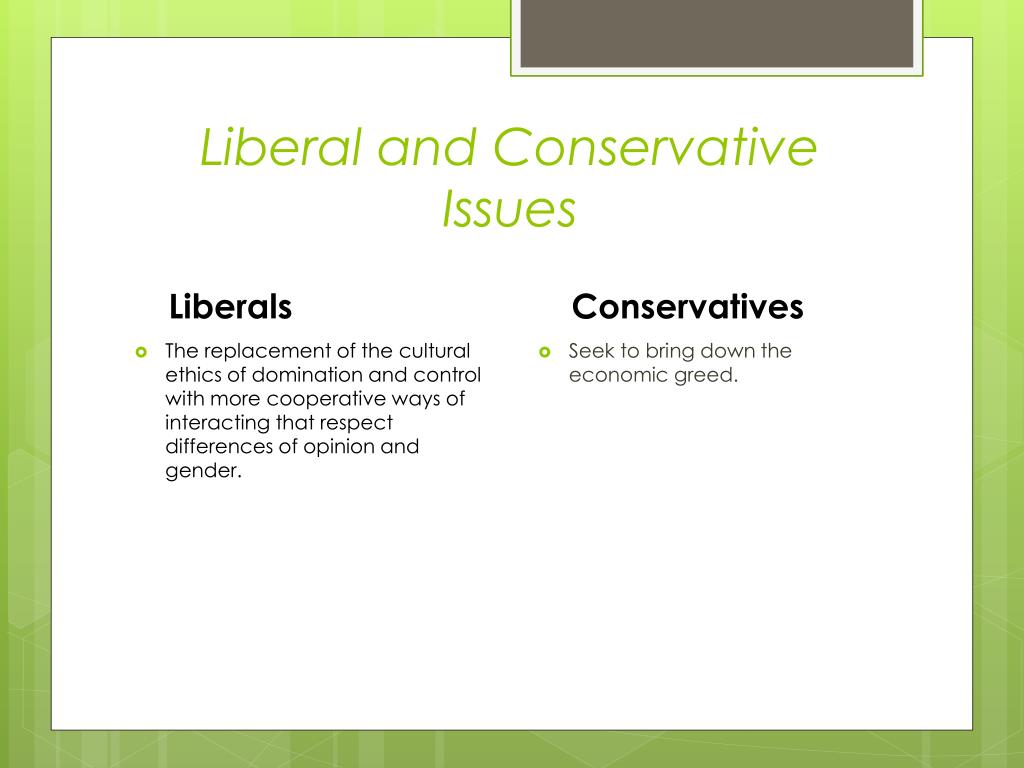 Liberal and Conservative Issues

Liberals

The replacement of the cultural ethics of domination and control with more cooperative ways of interacting that respect differences of opinion and gender.

Conservatives

Seek to bring down the economic greed.